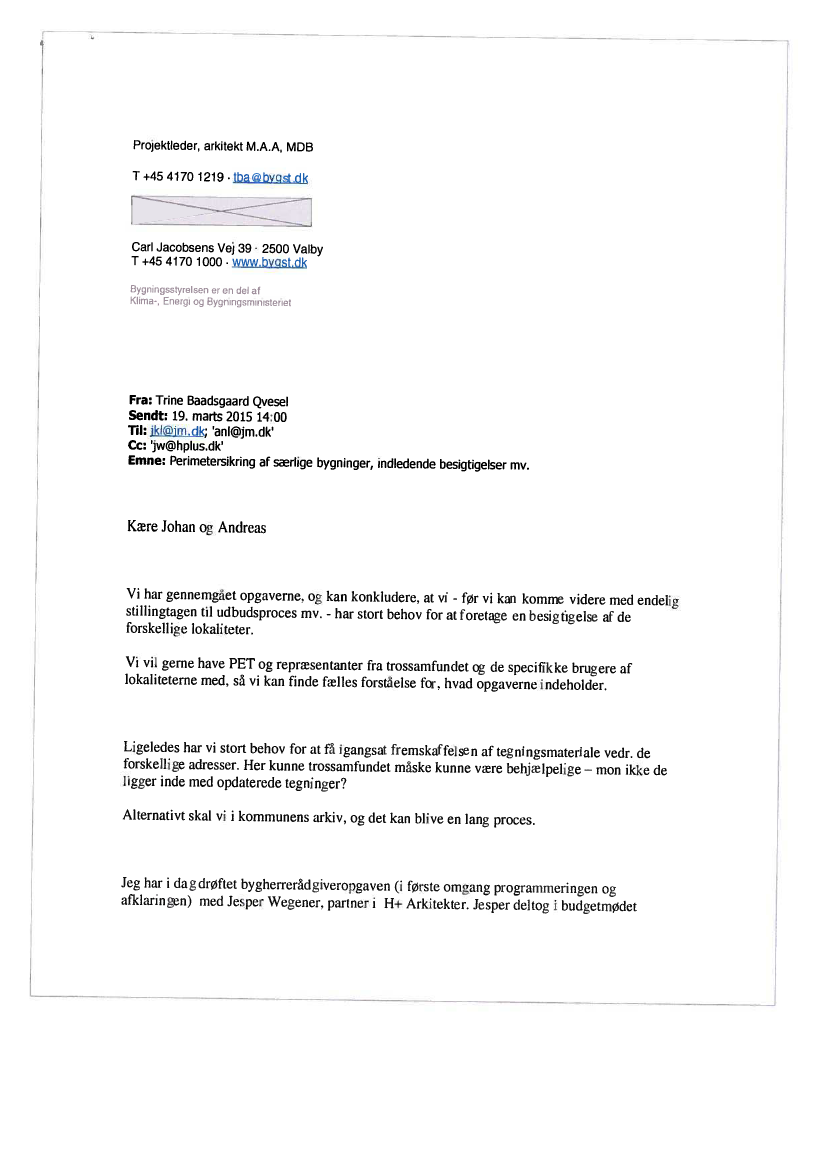 Projektleder, arkitekt M.A.A, MDB

T +45 4170 1219 · tba@bygst.dk

Carl Jacobsens Vej 39 · 2500 Valby
T +45 4170 1000 · www.bygst.dk

Bygningsstyrelsen er en del af
Klima-, Energi og Bygningsministeriet

**Fra:** Trine Baadsgaard Qvesel
**Sendt:** 19. marts 2015 14:00
**Til:** jkl@jm.dk; 'anl@jm.dk'
**Cc:** 'jw@hplus.dk'
**Emne:** Perimetersikring af særlige bygninger, indledende besigtigelser mv.

Kære Johan og Andreas

Vi har gennemgået opgaverne, og kan konkludere, at vi - før vi kan komme videre med endelig stillingtagen til udbudsproces mv. - har stort behov for at foretage en besigtigelse af de forskellige lokaliteter.

Vi vil gerne have PET og repræsentanter fra trossamfundet og de specifikke brugere af lokaliteterne med, så vi kan finde fælles forståelse for, hvad opgaverne indeholder.

Ligeledes har vi stort behov for at få igangsat fremskaffelsen af tegningsmateriale vedr. de forskellige adresser. Her kunne trossamfundet måske kunne være behjælpelige – mon ikke de ligger inde med opdaterede tegninger?

Alternativt skal vi i kommunens arkiv, og det kan blive en lang proces.

Jeg har i dag drøftet bygherrerådgiveropgaven (i første omgang programmeringen og afklaringen) med Jesper Wegener, partner i H+ Arkitekter. Jesper deltog i budgetmødet